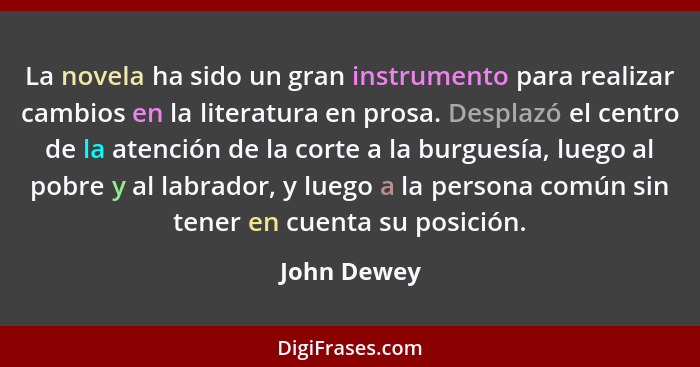 La novela ha sido un gran instrumento para realizar cambios en la literatura en prosa. Desplazó el centro de la atención de la corte a la burguesía, luego al pobre y al labrador, y luego a la persona común sin tener en cuenta su posición.

John Dewey

DigiFrases.com